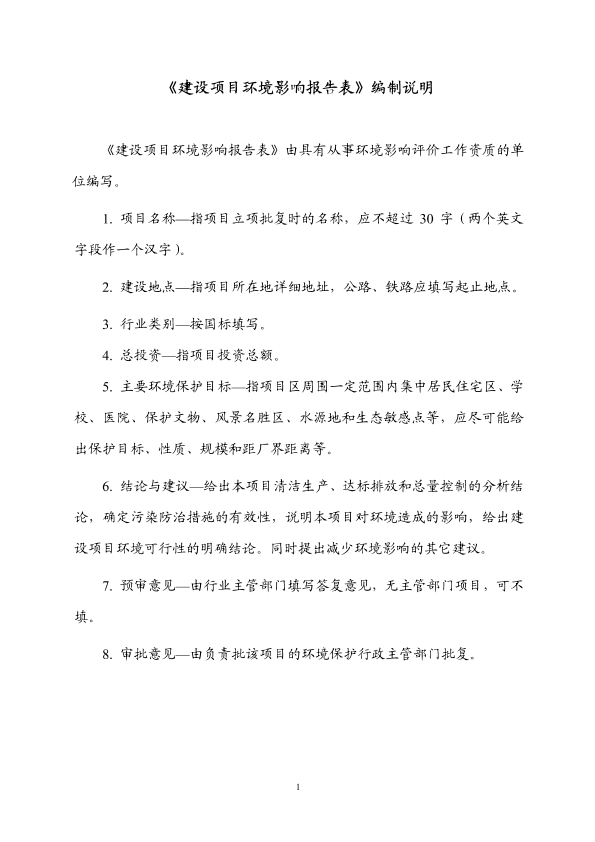 《建设项目环境影响报告表》编制说明

《建设项目环境影响报告表》由具有从事环境影响评价工作资质的单位编写。

1. 项目名称—指项目立项批复时的名称，应不超过 30 字（两个英文字段作一个汉字）。

2. 建设地点—指项目所在地详细地址，公路、铁路应填写起止地点。

3. 行业类别—按国标填写。

4. 总投资—指项目投资总额。

5. 主要环境保护目标—指项目区周围一定范围内集中居民住宅区、学校、医院、保护文物、风景名胜区、水源地和生态敏感点等，应尽可能给出保护目标、性质、规模和距厂界距离等。

6. 结论与建议—给出本项目清洁生产、达标排放和总量控制的分析结论，确定污染防治措施的有效性，说明本项目对环境造成的影响，给出建设项目环境可行性的明确结论。同时提出减少环境影响的其它建议。

7. 预审意见—由行业主管部门填写答复意见，无主管部门项目，可不填。

8. 审批意见—由负责批该项目的环境保护行政主管部门批复。

1